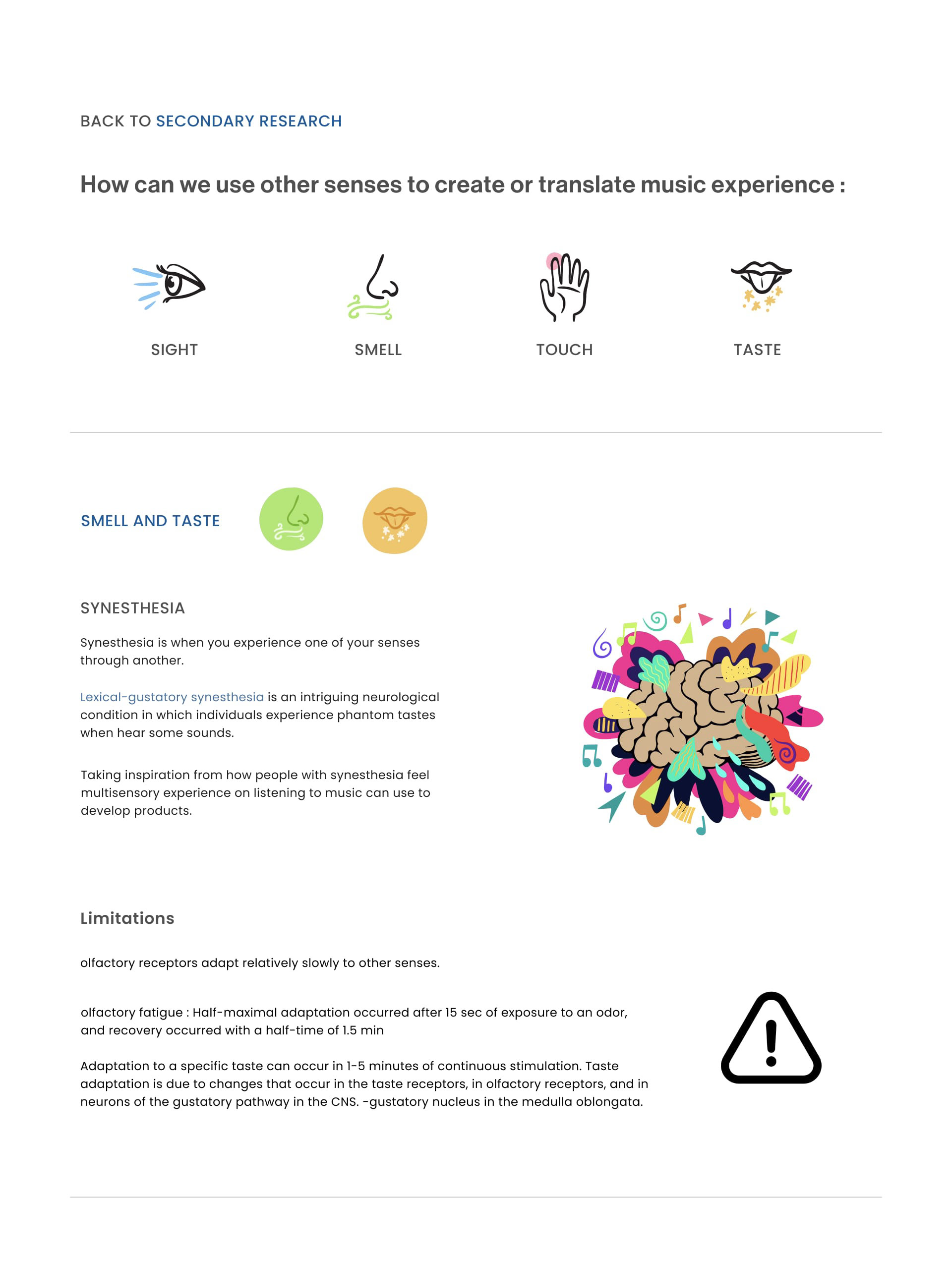 BACK TO SECONDARY RESEARCH

How can we use other senses to create or translate music experience :

SIGHT

SMELL

TOUCH

TASTE

SMELL AND TASTE

SYNESTHESIA

Synesthesia is when you experience one of your senses through another.

Lexical-gustatory synesthesia is an intriguing neurological condition in which individuals experience phantom tastes when hear some sounds.

Taking inspiration from how people with synesthesia feel multisensory experience on listening to music can use to develop products.

Limitations

olfactory receptors adapt relatively slowly to other senses.

olfactory fatigue : Half-maximal adaptation occurred after 15 sec of exposure to an odor, and recovery occurred with a half-time of 1.5 min

Adaptation to a specific taste can occur in 1-5 minutes of continuous stimulation. Taste adaptation is due to changes that occur in the taste receptors, in olfactory receptors, and in neurons of the gustatory pathway in the CNS. -gustatory nucleus in the medulla oblongata.